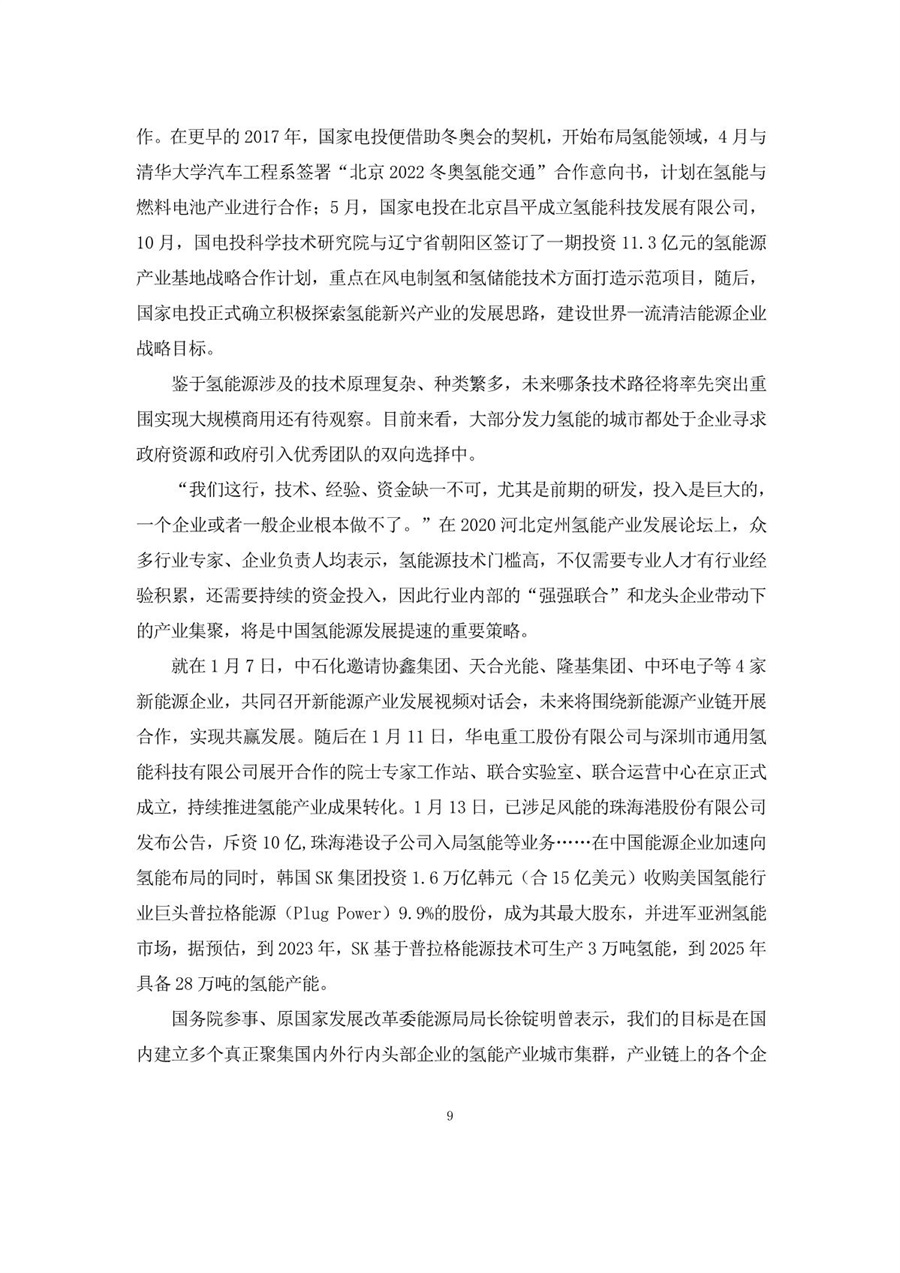 作。在更早的 2017 年，国家电投便借助冬奥会的契机，开始布局氢能领域，4 月与清华大学汽车工程系签署“北京 2022 冬奥氢能交通”合作意向书，计划在氢能与燃料电池产业进行合作；5 月，国家电投在北京昌平成立氢能科技发展有限公司，10 月，国电投科学技术研究院与辽宁省朝阳区签订了一期投资 11.3 亿元的氢能源产业基地战略合作计划，重点在风电制氢和氢储能技术方面打造示范项目，随后，国家电投正式确立积极探索氢能新兴产业的发展思路，建设世界一流清洁能源企业战略目标。

鉴于氢能源涉及的技术原理复杂、种类繁多，未来哪条技术路径将率先突出重围实现大规模商用还有待观察。目前来看，大部分发力氢能的城市都处于企业寻求政府资源和政府引入优秀团队的双向选择中。

“我们这行，技术、经验、资金缺一不可，尤其是前期的研发，投入是巨大的，一个企业或者一般企业根本做不了。”在 2020 河北定州氢能产业发展论坛上，众多行业专家、企业负责人均表示，氢能源技术门槛高，不仅需要专业人才有行业经验积累，还需要持续的资金投入，因此行业内部的“强强联合”和龙头企业带动下的产业集聚，将是中国氢能源发展提速的重要策略。

就在 1 月 7 日，中石化邀请协鑫集团、天合光能、隆基集团、中环电子等 4 家新能源企业，共同召开新能源产业发展视频对话会，未来将围绕新能源产业链开展合作，实现共赢发展。随后在 1 月 11 日，华电重工股份有限公司与深圳市通用氢能科技有限公司展开合作的院士专家工作站、联合实验室、联合运营中心在京正式成立，持续推进氢能产业成果转化。1 月 13 日，已涉足风能的珠海港股份有限公司发布公告，斥资 10 亿，珠海港设子公司入局氢能等业务……在中国能源企业加速向氢能布局的同时，韩国 SK 集团投资 1.6 万亿韩元（合 15 亿美元）收购美国氢能行业巨头普拉格能源（Plug Power）9.9%的股份，成为其最大股东，并进军亚洲氢能市场，据预估，到 2023 年，SK 基于普拉格能源技术可生产 3 万吨氢能，到 2025 年具备 28 万吨的氢能产能。

国务院参事、原国家发展改革委能源局局长徐锭明曾表示，我们的目标是在国内建立多个真正聚集国内外行内头部企业的氢能产业城市集群，产业链上的各个企

9